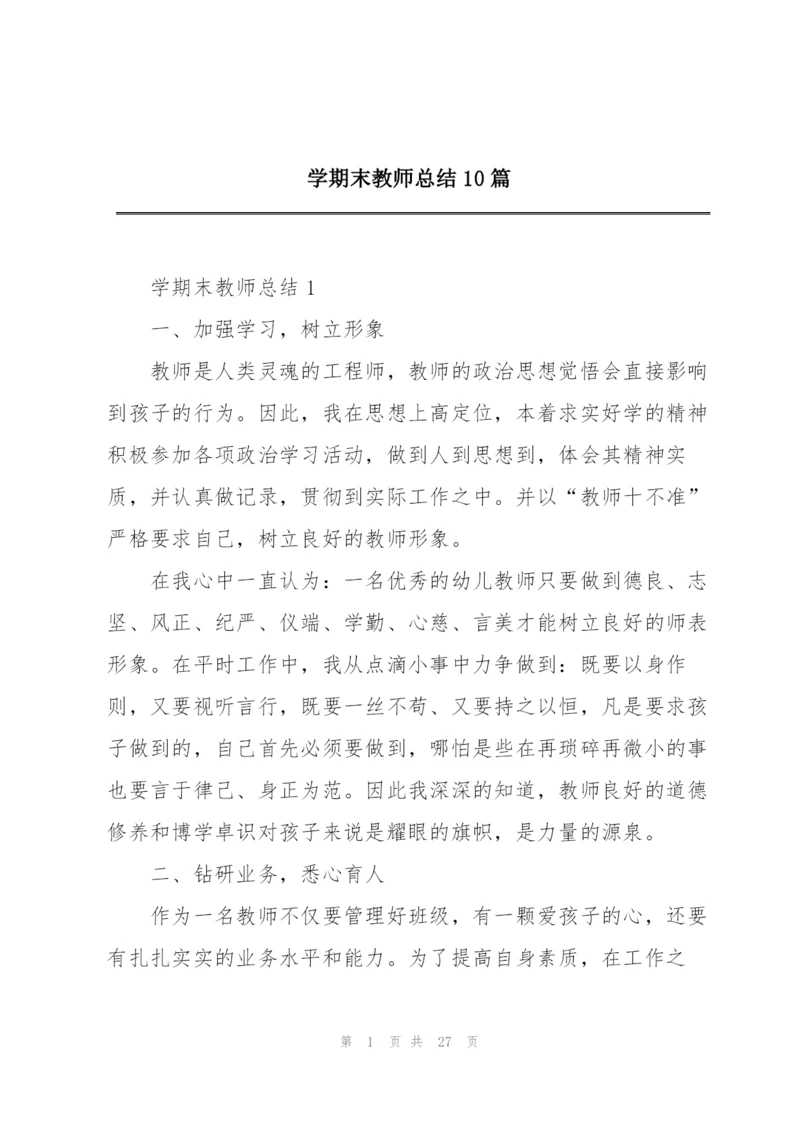 学期末教师总结10篇

学期末教师总结1

一、加强学习，树立形象

教师是人类灵魂的工程师，教师的政治思想觉悟会直接影响到孩子的行为。因此，我在思想上高定位，本着求实好学的精神积极参加各项政治学习活动，做到人到思想到，体会其精神实质，并认真做记录，贯彻到实际工作之中。并以“教师十不准”严格要求自己，树立良好的教师形象。

在我心中一直认为：一名优秀的幼儿教师只要做到德良、志坚、风正、纪严、仪端、学勤、心慈、言美才能树立良好的师表形象。在平时工作中，我从点滴小事中力争做到：既要以身作则，又要视听言行，既要一丝不苟、又要持之以恒，凡是要求孩子做到的，自己首先必须要做到，哪怕是些在再琐碎再微小的事也要言于律己、身正为范。因此我深深的知道，教师良好的道德修养和博学卓识对孩子来说是耀眼的旗帜，是力量的源泉。

二、钻研业务，悉心育人

作为一名教师不仅要管理好班级，有一颗爱孩子的心，还要有扎扎实实的业务水平和能力。为了提高自身素质，在工作之

第 1 页 共 27 页